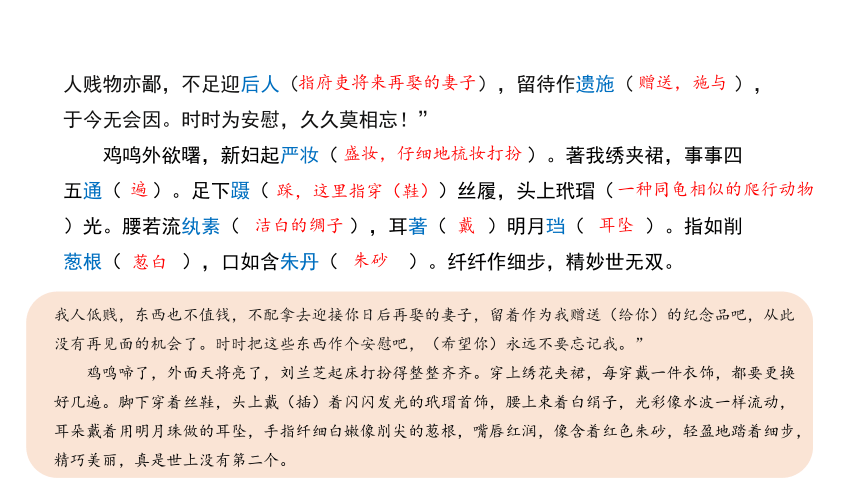 人贱物亦鄙，不足迎后人（指府吏将来再娶的妻子），留待作遗施（赠送，施与），于今无会因。时时为安慰，久久莫相忘！”

鸡鸣外欲曙，新妇起严妆（盛妆，仔细地梳妆打扮）。著我绣夹裙，事事四五通（遍）。足下蹑（踩，这里指穿（鞋））丝履，头上玳瑁（一种同龟相似的爬行动物）光。腰若流纨素（洁白的绸子），耳著（戴）明月珰（耳坠）。指如削葱根（葱白），口如含朱丹（朱砂）。纤纤作细步，精妙世无双。

我人低贱，东西也不值钱，不配拿去迎接你日后再娶的妻子，留着作为我赠送（给你）的纪念品吧，从此没有再见面的机会了。时时把这些东西作个安慰吧，（希望你）永远不要忘记我。”

鸡鸣啼了，外面天将亮了，刘兰芝起床打扮得整整齐齐。穿上绣花夹裙，每穿戴一件衣饰，都要更换好几遍。脚下穿着丝鞋，头上戴（插）着闪闪发光的玳瑁首饰，腰上束着白绢子，光彩像水波一样流动，耳朵戴着用明月珠做的耳坠，手指纤细白嫩像削尖的葱根，嘴唇红润，像含着红色朱砂，轻盈地踏着细步，精巧美丽，真是世上没有第二个。